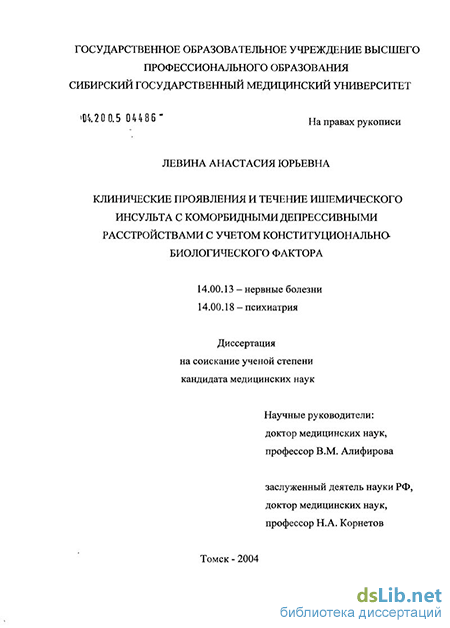 ГОСУДАРСТВЕННОЕ ОБРАЗОВАТЕЛЬНОЕ УЧРЕЖДЕНИЕ ВЫСШЕГО ПРОФЕССИОНАЛЬНОГО ОБРАЗОВАНИЯ
СИБИРСКИЙ ГОСУДАРСТВЕННЫЙ МЕДИЦИНСКИЙ УНИВЕРСИТЕТ

04.200.5 04486

На правах рукописи

ЛЕВИНА АНАСТАСИЯ ЮРЬЕВНА

КЛИНИЧЕСКИЕ ПРОЯВЛЕНИЯ И ТЕЧЕНИЕ ИШЕМИЧЕСКОГО ИНСУЛЬТА С КОМОРБИДНЫМИ ДЕПРЕССИВНЫМИ РАССТРОЙСТВАМИ С УЧЕТОМ КОНСТИТУЦИОНАЛЬНО-БИОЛОГИЧЕСКОГО ФАКТОРА

14.00.13 – нервные болезни
14.00.18 – психиатрия

Диссертация
на соискание ученой степени
кандидата медицинских наук

Научные руководители:
доктор медицинских наук,
профессор В.М. Алифирова

заслуженный деятель науки РФ,
доктор медицинских наук,
профессор Н.А. Корнетов

Томск - 2004

dsLib.net
библиотека диссертаций